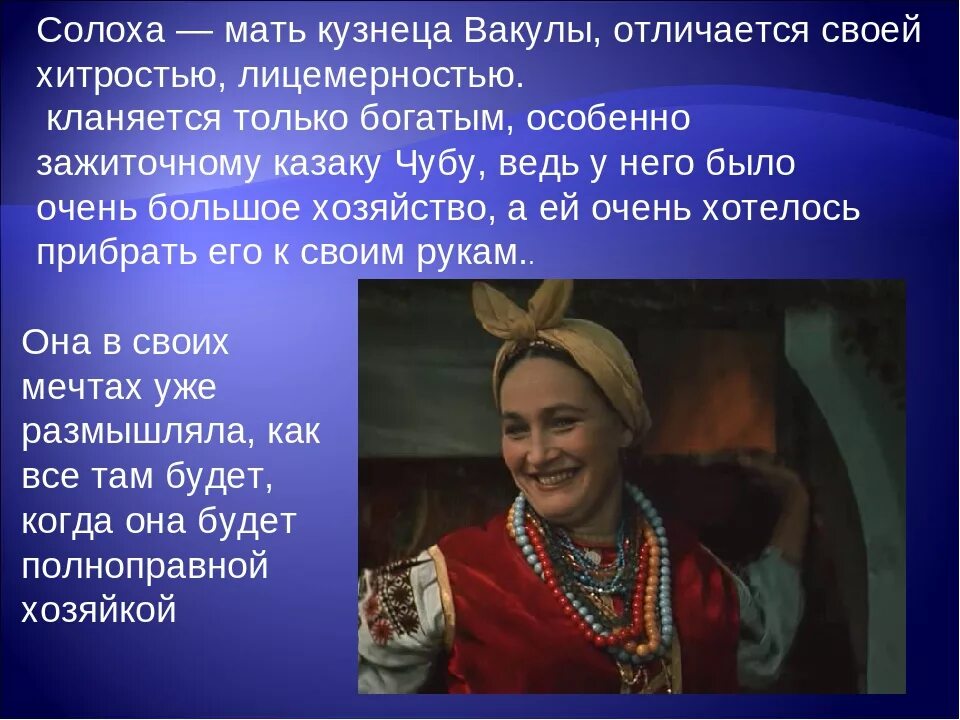 Солоха — мать кузнеца Вакулы, отличается своей хитростью, лицемерностью.
 кланяется только богатым, особенно зажиточному казаку Чубу, ведь у него было очень большое хозяйство, а ей очень хотелось прибрать его к своим рукам..

Она в своих мечтах уже размышляла, как все там будет, когда она будет полноправной хозяйкой